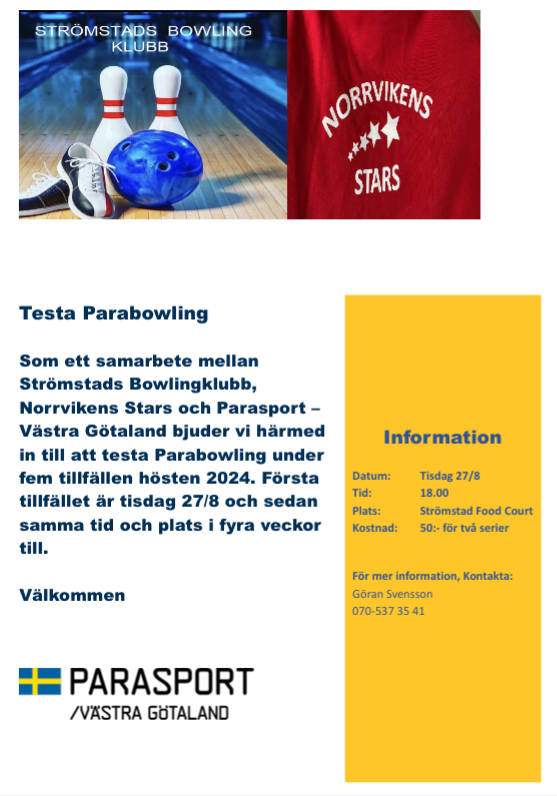 STRÖMSTADS BOWLING KLUBB

NORRVIKENS STARS

Testa Parabowling

Som ett samarbete mellan Strömstads Bowlingklubb, Norrvikens Stars och Parasport – Västra Götaland bjuder vi härmed in till att testa Parabowling under fem tillfällen hösten 2024. Första tillfället är tisdag 27/8 och sedan samma tid och plats i fyra veckor till.

Välkommen

PARASPORT
/VÄSTRA GÖTALAND

Information

Datum: Tisdag 27/8
Tid: 18.00
Plats: Strömstad Food Court
Kostnad: 50:- för två serier

För mer information, Kontakta:
Göran Svensson
070-537 35 41